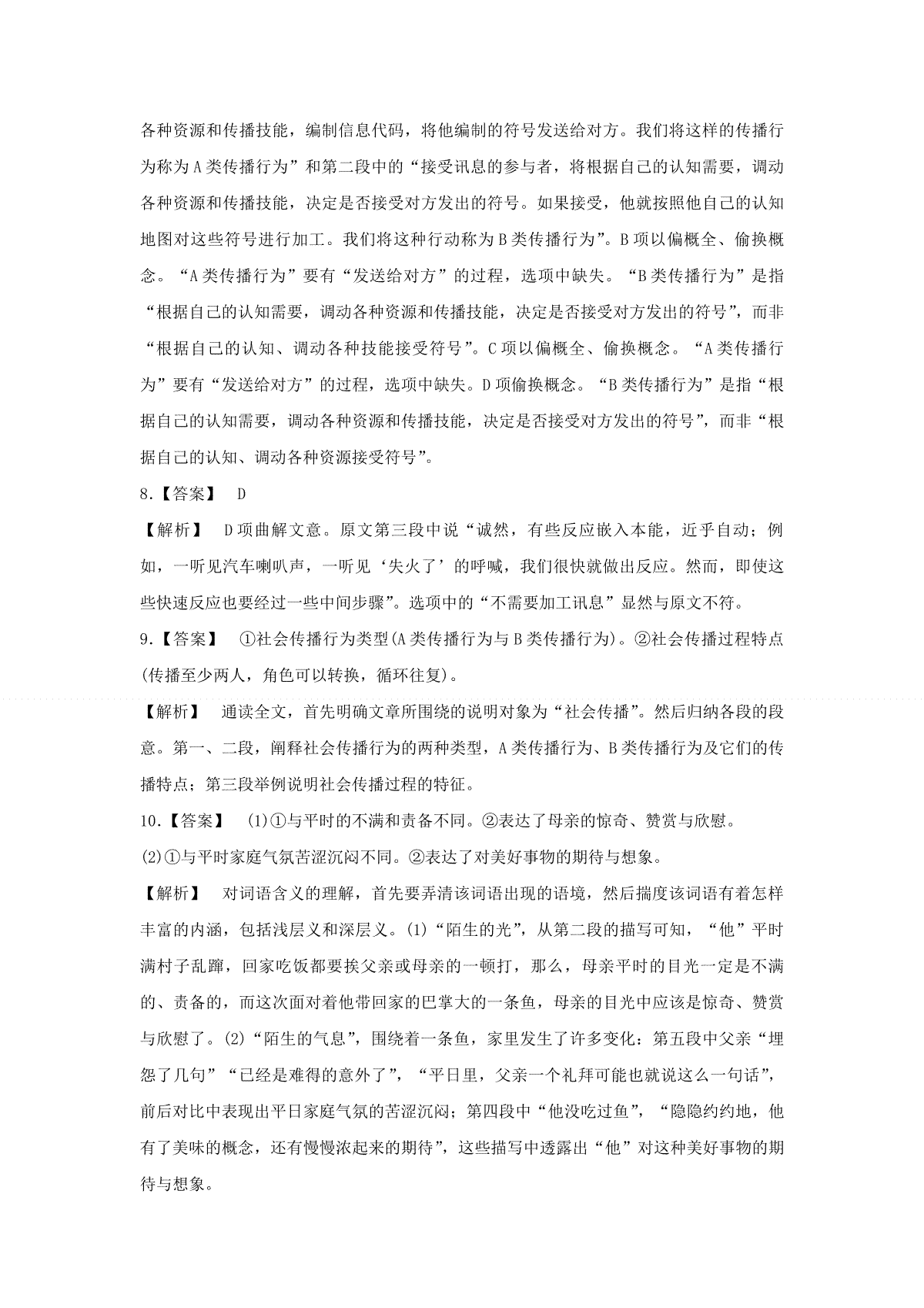 各种资源和传播技能，编制信息代码，将他编制的符号发送给对方。我们将这样的传播行为称为A类传播行为”和第二段中的“接受讯息的参与者，将根据自己的认知需要，调动各种资源和传播技能，决定是否接受对方发出的符号。如果接受，他就按照他自己的认知地图对这些符号进行加工。我们将这种行动称为B类传播行为”。B项以偏概全、偷换概念。“A类传播行为”要有“发送给对方”的过程，选项中缺失。“B类传播行为”是指“根据自己的认知需要，调动各种资源和传播技能，决定是否接受对方发出的符号”，而非“根据自己的认知、调动各种技能接受符号”。C项以偏概全、偷换概念。“A类传播行为”要有“发送给对方”的过程，选项中缺失。D项偷换概念。“B类传播行为”是指“根据自己的认知需要，调动各种资源和传播技能，决定是否接受对方发出的符号”，而非“根据自己的认知、调动各种资源接受符号”。

8.【答案】 D

【解析】 D项曲解文意。原文第三段中说“诚然，有些反应嵌入本能，近乎自动；例如，一听见汽车喇叭声，一听见‘失火了’的呼喊，我们很快就做出反应。然而，即使这些快速反应也要经过一些中间步骤”。选项中的“不需要加工讯息”显然与原文不符。

9.【答案】 ①社会传播行为类型(A类传播行为与B类传播行为)。②社会传播过程特点(传播至少两人，角色可以转换，循环往复)。

【解析】 通读全文，首先明确文章所围绕的说明对象为“社会传播”。然后归纳各段的段意。第一、二段，阐释社会传播行为的两种类型，A类传播行为、B类传播行为及它们的传播特点；第三段举例说明社会传播过程的特征。

10.【答案】 (1)①与平时的不满和责备不同。②表达了母亲的惊奇、赞赏与欣慰。

(2)①与平时家庭气氛苦涩沉闷不同。②表达了对美好事物的期待与想象。

【解析】 对词语含义的理解，首先要弄清该词语出现的语境，然后揣度该词语有着怎样丰富的内涵，包括浅层义和深层义。(1)“陌生的光”，从第二段的描写可知，“他”平时满村子乱蹿，回家吃饭都要挨父亲或母亲的一顿打，那么，母亲平时的目光一定是不满的、责备的，而这次面对着他带回家的巴掌大的一条鱼，母亲的目光中应该是惊奇、赞赏与欣慰了。(2)“陌生的气息”，围绕着一条鱼，家里发生了许多变化：第五段中父亲“埋怨了几句”“已经是难得的意外了”，“平日里，父亲一个礼拜可能也就说这么一句话”，前后对比中表现出平日家庭气氛的苦涩沉闷；第四段中“他没吃过鱼”，“隐隐约约地，他有了美味的概念，还有慢慢浓起来的期待”，这些描写中透露出“他”对这种美好事物的期待与想象。